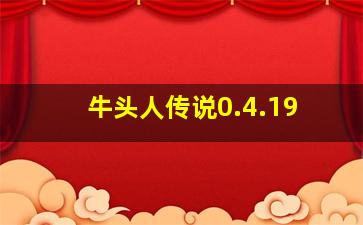 牛头人传说0.4.19